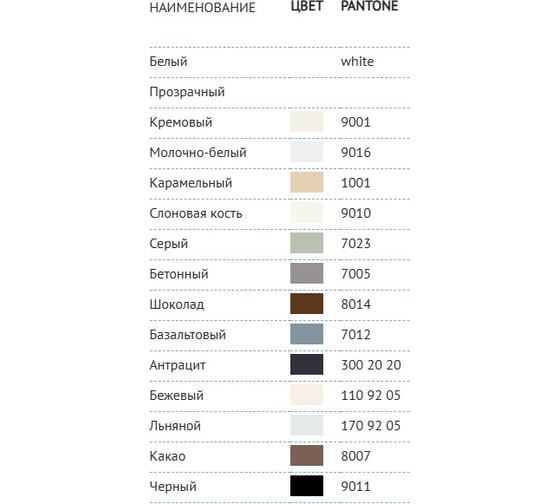 | НАИМЕНОВАНИЕ | ЦВЕТ | PANTONE |
|---|---|---|
| Белый | | white |
| Прозрачный | | |
| Кремовый | | 9001 |
| Молочно-белый | | 9016 |
| Карамельный | | 1001 |
| Слоновая кость | | 9010 |
| Серый | | 7023 |
| Бетонный | | 7005 |
| Шоколад | | 8014 |
| Базальтовый | | 7012 |
| Антрацит | | 300 20 20 |
| Бежевый | | 110 92 05 |
| Льняной | | 170 92 05 |
| Какао | | 8007 |
| Черный | | 9011 |